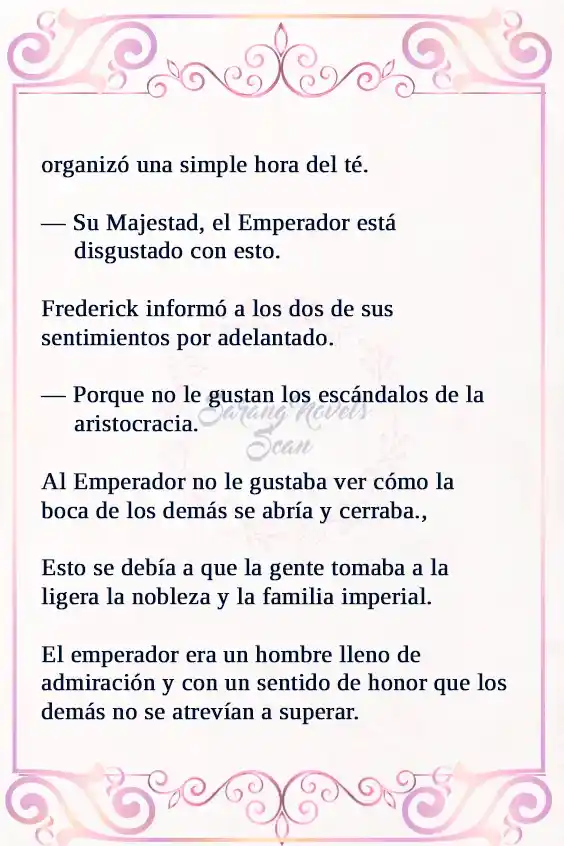 organizó una simple hora del té.

— Su Majestad, el Emperador está disgustado con esto.

Frederick informó a los dos de sus sentimientos por adelantado.

— Porque no le gustan los escándalos de la aristocracia.

Sarang Novels Scan

Al Emperador no le gustaba ver cómo la boca de los demás se abría y cerraba.,

Esto se debía a que la gente tomaba a la ligera la nobleza y la familia imperial.

El emperador era un hombre lleno de admiración y con un sentido de honor que los demás no se atrevían a superar.